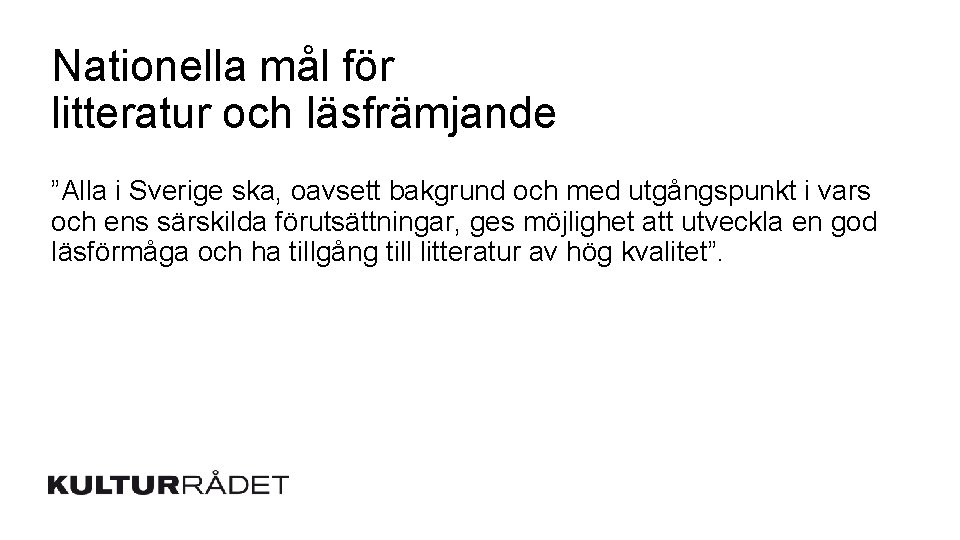 Nationella mål för
litteratur och läsfrämjande

"Alla i Sverige ska, oavsett bakgrund och med utgångspunkt i vars och ens särskilda förutsättningar, ges möjlighet att utveckla en god läsförmåga och ha tillgång till litteratur av hög kvalitet".

KULTURRÅDET